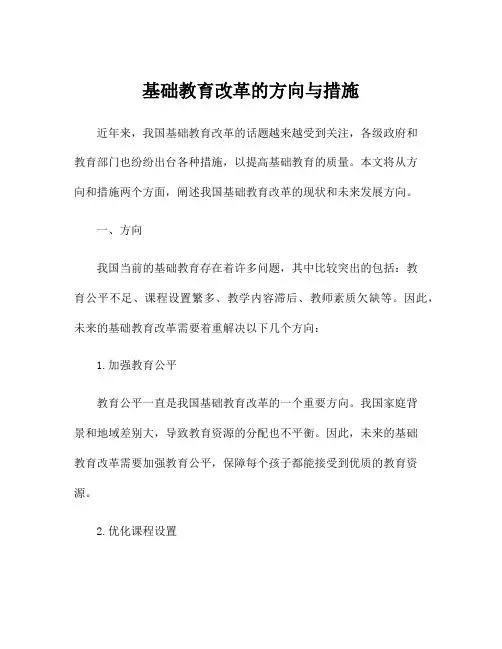 基础教育改革的方向与措施

近年来，我国基础教育改革的话题越来越受到关注，各级政府和教育部门也纷纷出台各种措施，以提高基础教育的质量。本文将从方向和措施两个方面，阐述我国基础教育改革的现状和未来发展方向。

一、方向

我国当前的基础教育存在着许多问题，其中比较突出的包括：教育公平不足、课程设置繁多、教学内容滞后、教师素质欠缺等。因此，未来的基础教育改革需要着重解决以下几个方向：

1. 加强教育公平

教育公平一直是我国基础教育改革的一个重要方向。我国家庭背景和地域差别大，导致教育资源的分配也不平衡。因此，未来的基础教育改革需要加强教育公平，保障每个孩子都能接受到优质的教育资源。

2. 优化课程设置